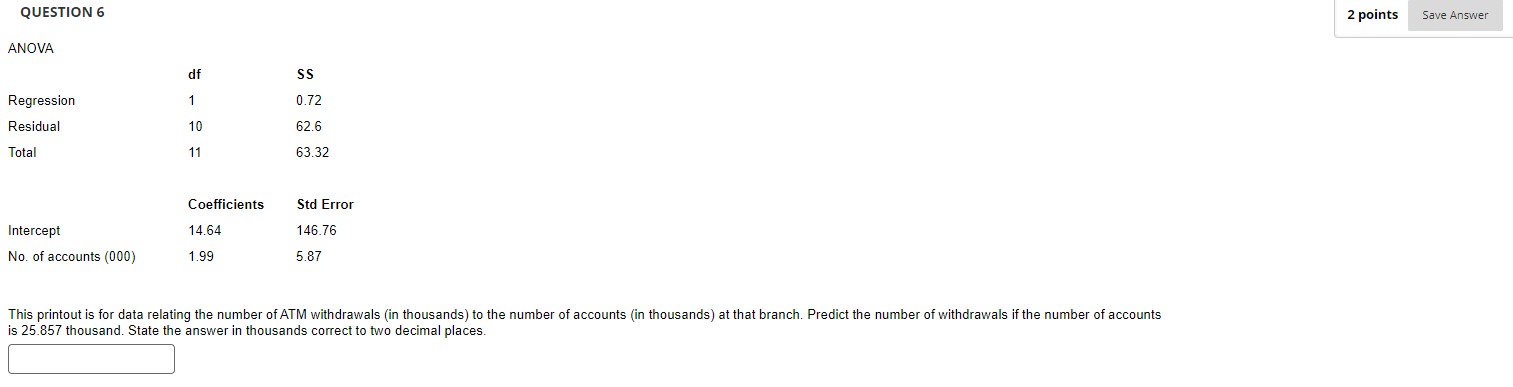 QUESTION 6

2 points Save Answer

ANOVA

| | df | SS |
|---|---|---|
| Regression | 1 | 0.72 |
| Residual | 10 | 62.6 |
| Total | 11 | 63.32 |

| | Coefficients | Std Error |
|---|---|---|
| Intercept | 14.64 | 146.76 |
| No. of accounts (000) | 1.99 | 5.87 |

This printout is for data relating the number of ATM withdrawals (in thousands) to the number of accounts (in thousands) at that branch. Predict the number of withdrawals if the number of accounts is 25.857 thousand. State the answer in thousands correct to two decimal places.